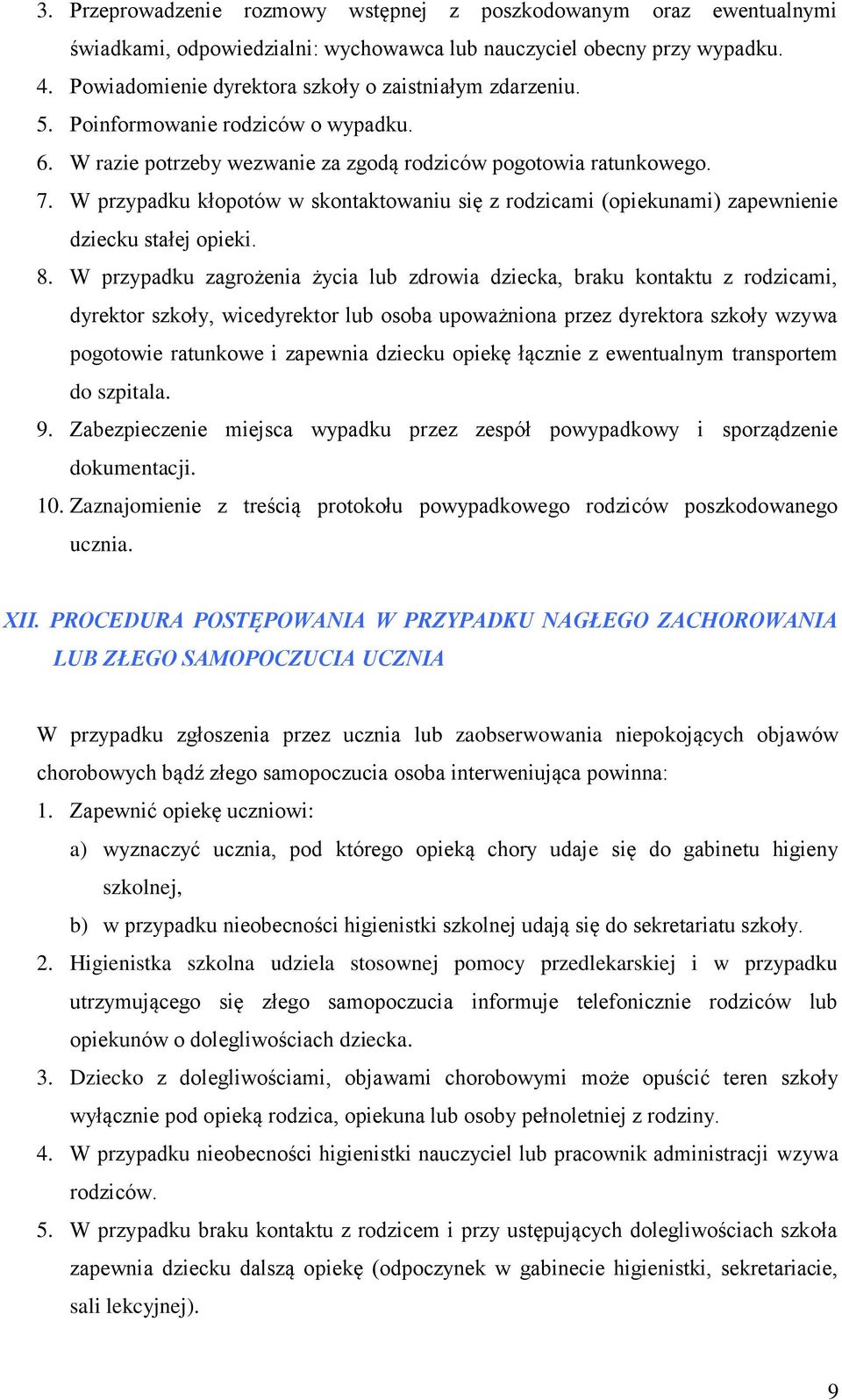 3. Przeprowadzenie rozmowy wstępnej z poszkodowanym oraz ewentualnymi świadkami, odpowiedzialni: wychowawca lub nauczyciel obecny przy wypadku.
4. Powiadomienie dyrektora szkoły o zaistniałym zdarzeniu.
5. Poinformowanie rodziców o wypadku.
6. W razie potrzeby wezwanie za zgodą rodziców pogotowia ratunkowego.
7. W przypadku kłopotów w skontaktowaniu się z rodzicami (opiekunami) zapewnienie dziecku stałej opieki.
8. W przypadku zagrożenia życia lub zdrowia dziecka, braku kontaktu z rodzicami, dyrektor szkoły, wicedyrektor lub osoba upoważniona przez dyrektora szkoły wzywa pogotowie ratunkowe i zapewnia dziecku opiekę łącznie z ewentualnym transportem do szpitala.
9. Zabezpieczenie miejsca wypadku przez zespół powypadkowy i sporządzenie dokumentacji.
10. Zaznajomienie z treścią protokołu powypadkowego rodziców poszkodowanego ucznia.

XII. PROCEDURA POSTĘPOWANIA W PRZYPADKU NAGŁEGO ZACHOROWANIA LUB ZŁEGO SAMOPOCZUCIA UCZNIA

W przypadku zgłoszenia przez ucznia lub zaobserwowania niepokojących objawów chorobowych bądź złego samopoczucia osoba interweniująca powinna:
1. Zapewnić opiekę uczniowi:
a) wyznaczyć ucznia, pod którego opieką chory udaje się do gabinetu higieny szkolnej,
b) w przypadku nieobecności higienistki szkolnej udają się do sekretariatu szkoły.
2. Higienistka szkolna udziela stosownej pomocy przedlekarskiej i w przypadku utrzymującego się złego samopoczucia informuje telefonicznie rodziców lub opiekunów o dolegliwościach dziecka.
3. Dziecko z dolegliwościami, objawami chorobowymi może opuścić teren szkoły wyłącznie pod opieką rodzica, opiekuna lub osoby pełnoletniej z rodziny.
4. W przypadku nieobecności higienistki nauczyciel lub pracownik administracji wzywa rodziców.
5. W przypadku braku kontaktu z rodzicem i przy ustępujących dolegliwościach szkoła zapewnia dziecku dalszą opiekę (odpoczynek w gabinecie higienistki, sekretariacie, sali lekcyjnej).

9